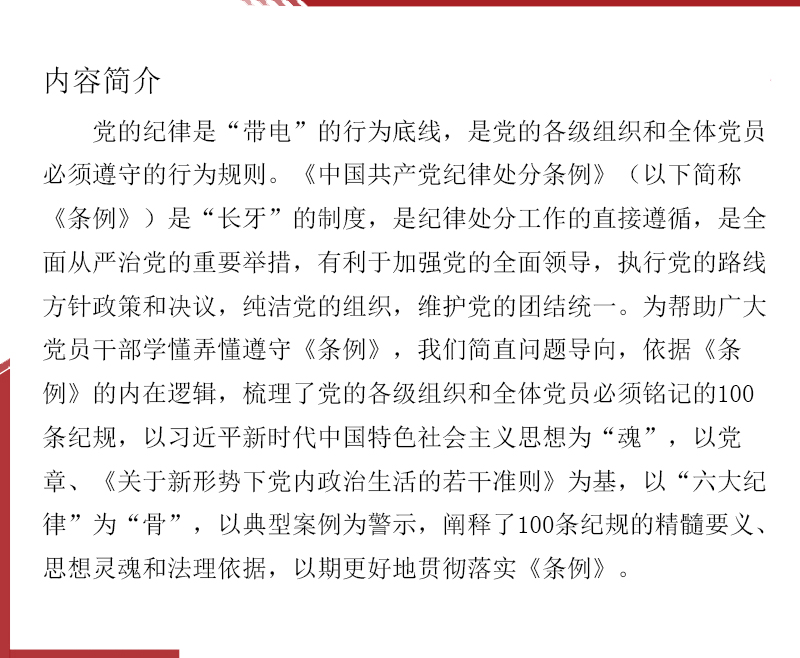 内容简介

党的纪律是“带电”的行为底线，是党的各级组织和全体党员必须遵守的行为规则。《中国共产党纪律处分条例》（以下简称《条例》）是“长牙”的制度，是纪律处分工作的直接遵循，是全面从严治党的重要举措，有利于加强党的全面领导，执行党的路线方针政策和决议，纯洁党的组织，维护党的团结统一。为帮助广大党员干部学懂弄懂遵守《条例》，我们简直问题导向，依据《条例》的内在逻辑，梳理了党的各级组织和全体党员必须铭记的100条纪规，以习近平新时代中国特色社会主义思想为“魂”，以党章、《关于新形势下党内政治生活的若干准则》为基，以“六大纪律”为“骨”，以典型案例为警示，阐释了100条纪规的精髓要义、思想灵魂和法理依据，以期更好地贯彻落实《条例》。